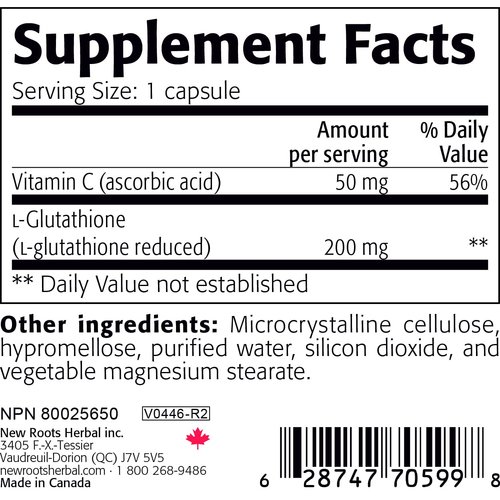 Supplement Facts
Serving Size: 1 capsule

| | Amount per serving | % Daily Value |
|---|---|---|
| Vitamin C (ascorbic acid) | 50 mg | 56% |
| L-Glutathione (L-glutathione reduced) | 200 mg | ** |

** Daily Value not established

Other ingredients: Microcrystalline cellulose, hypromellose, purified water, silicon dioxide, and vegetable magnesium stearate.

NPN 80025650 V0446-R2
New Roots Herbal inc.
3405 F.-X.-Tessier
Vaudreuil-Dorion (QC) J7V 5V5
newrootsherbal.com · 1 800 268-9486
Made in Canada

6 28747 70599 8